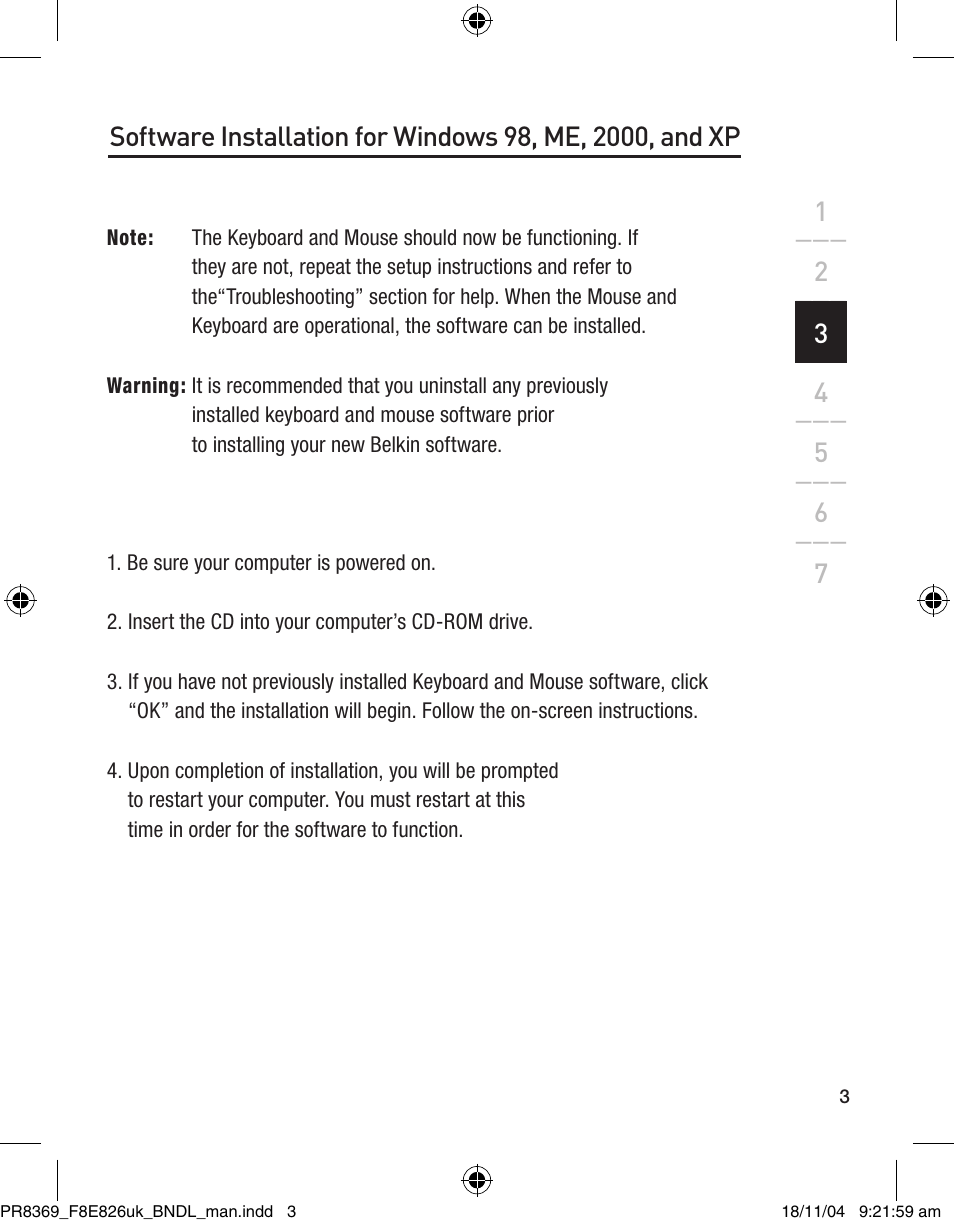 Software Installation for Windows 98, ME, 2000, and XP

Note: The Keyboard and Mouse should now be functioning. If they are not, repeat the setup instructions and refer to the“Troubleshooting” section for help. When the Mouse and Keyboard are operational, the software can be installed.

Warning: It is recommended that you uninstall any previously installed keyboard and mouse software prior to installing your new Belkin software.

1. Be sure your computer is powered on.

2. Insert the CD into your computer’s CD-ROM drive.

3. If you have not previously installed Keyboard and Mouse software, click “OK” and the installation will begin. Follow the on-screen instructions.

4. Upon completion of installation, you will be prompted to restart your computer. You must restart at this time in order for the software to function.

1
2
3
4
5
6
7

3

PR8369_F8E826uk_BNDL_man.indd 3 18/11/04 9:21:59 am